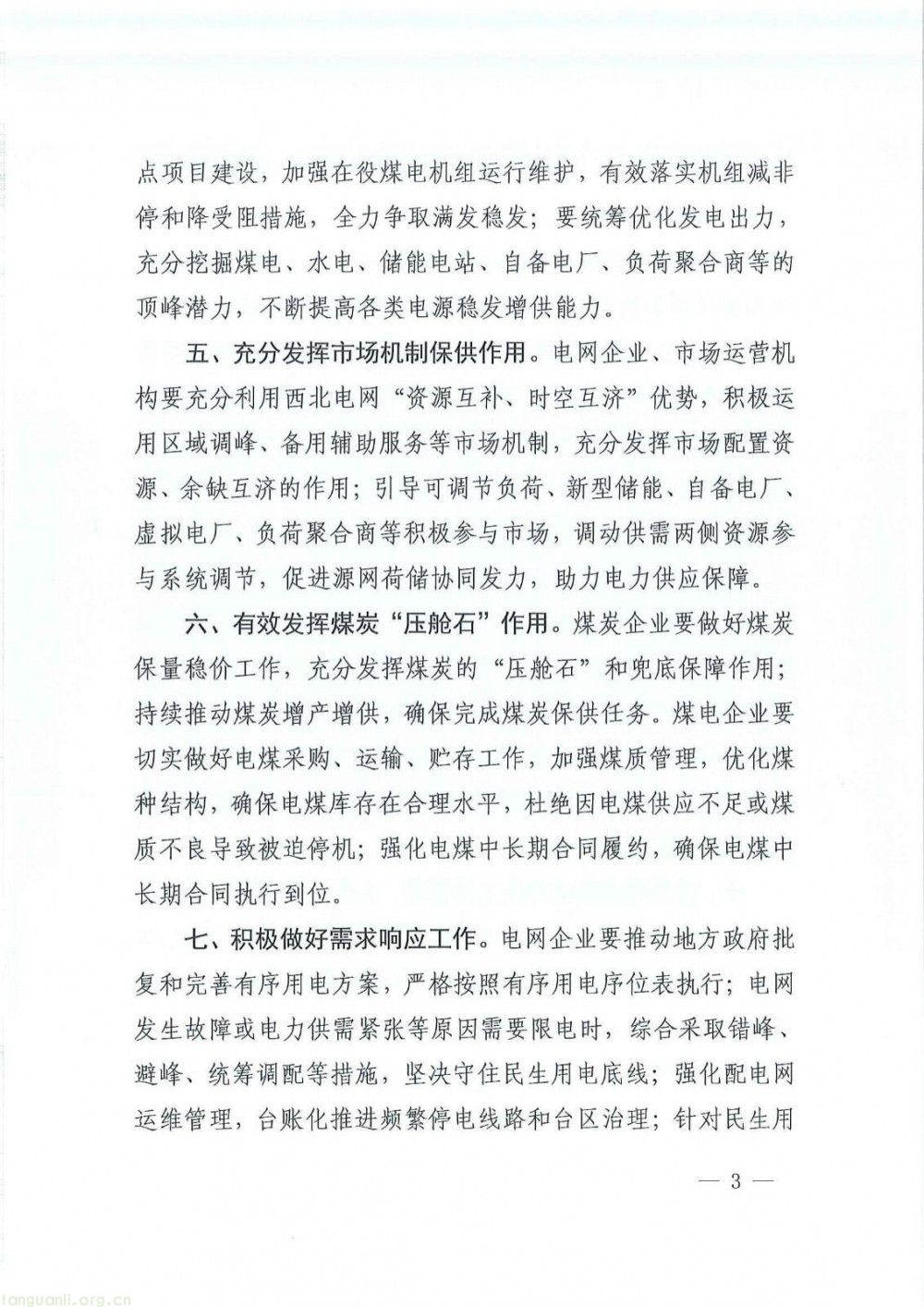 点项目建设，加强在役煤电机组运行维护，有效落实机组减非停和降受阻措施，全力争取满发稳发；要统筹优化发电出力，充分挖掘煤电、水电、储能电站、自备电厂、负荷聚合商等的顶峰潜力，不断提高各类电源稳发增供能力。

五、充分发挥市场机制保供作用。电网企业、市场运营机构要充分利用西北电网“资源互补、时空互济”优势，积极运用区域调峰、备用辅助服务等市场机制，充分发挥市场配置资源、余缺互济的作用；引导可调节负荷、新型储能、自备电厂、虚拟电厂、负荷聚合商等积极参与市场，调动供需两侧资源参与系统调节，促进源网荷储协同发力，助力电力供应保障。

六、有效发挥煤炭“压舱石”作用。煤炭企业要做好煤炭保量稳价工作，充分发挥煤炭的“压舱石”和兜底保障作用；持续推动煤炭增产增供，确保完成煤炭保供任务。煤电企业要切实做好电煤采购、运输、贮存工作，加强煤质管理，优化煤种结构，确保电煤库存在合理水平，杜绝因电煤供应不足或煤质不良导致被迫停机；强化电煤中长期合同履约，确保电煤中长期合同执行到位。

七、积极做好需求响应工作。电网企业要推动地方政府批复和完善有序用电方案，严格按照有序用电序位表执行；电网发生故障或电力供需紧张等原因需要限电时，综合采取错峰、避峰、统筹调配等措施，坚决守住民生用电底线；强化配电网运维管理，台账化推进频繁停电线路和台区治理；针对民生用

— 3 —

tanguanli.org.cn